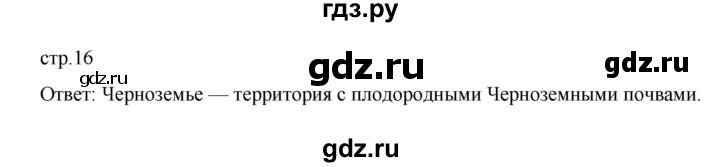 гдз.ру

стр.16

gdz.ru

gdz.ru

gdz.ru

Ответ: Черноземье — территория с плодородными Черноземными почвами.

gdz.ru